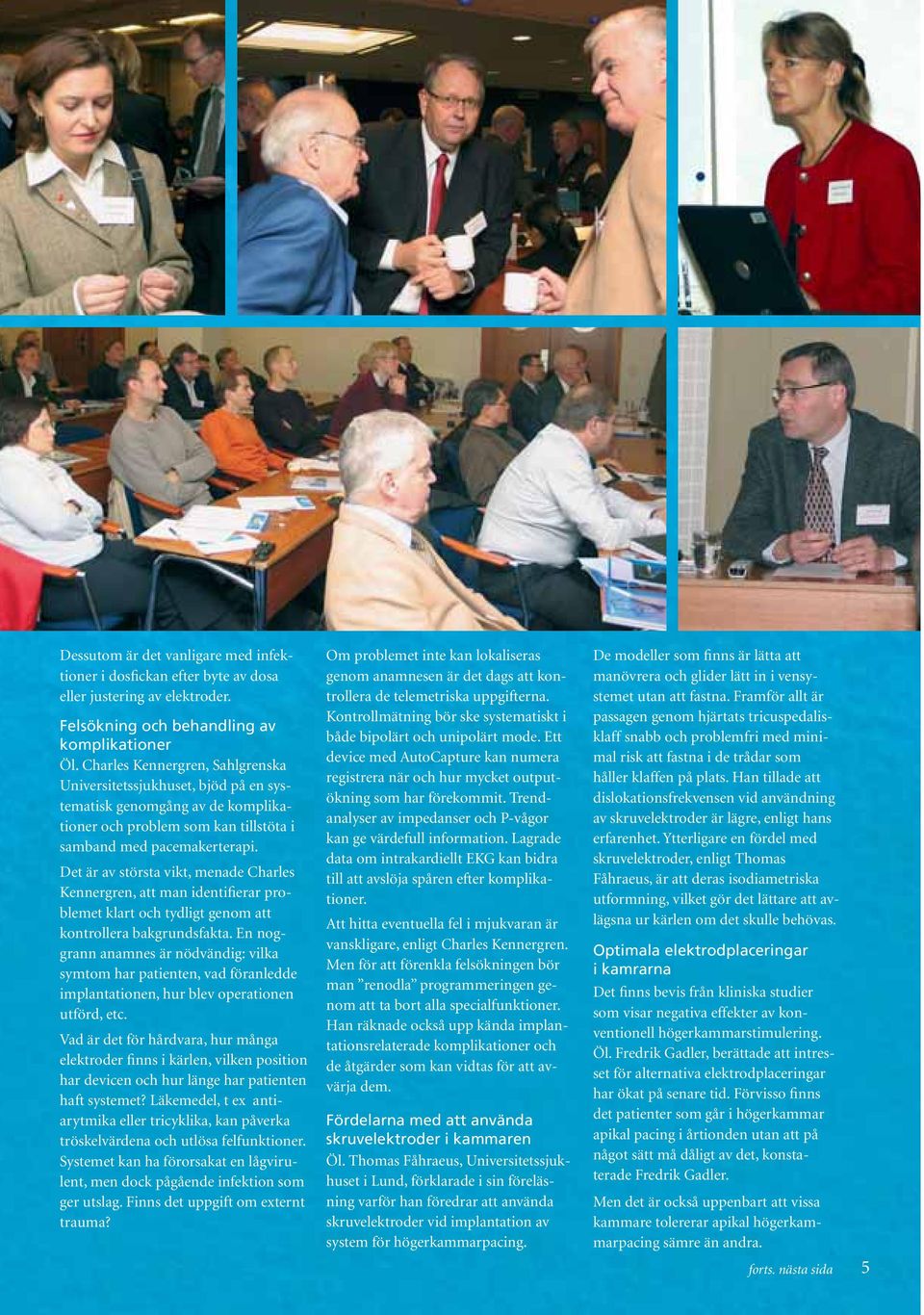 Dessutom är det vanligare med infektioner i dosfickan efter byte av dosa eller justering av elektroder.

Felsökning och behandling av komplikationer
Öl. Charles Kennergren, Sahlgrenska Universitetssjukhuset, bjöd på en systematisk genomgång av de komplikationer och problem som kan tillstöta i samband med pacemakerterapi.

Det är av största vikt, menade Charles Kennergren, att man identifierar problemet klart och tydligt genom att kontrollera bakgrundsfakta. En noggrann anamnes är nödvändig: vilka symtom har patienten, vad föranledde implantationen, hur blev operationen utförd, etc.

Vad är det för hårdvara, hur många elektroder finns i kärlen, vilken position har devicen och hur länge har patienten haft systemet? Läkemedel, t ex antiarytmika eller tricyklika, kan påverka tröskelvärdena och utlösa felfunktioner. Systemet kan ha förorsakat en lågvirulent, men dock pågående infektion som ger utslag. Finns det uppgift om externt trauma?

Om problemet inte kan lokaliseras genom anamnesen är det dags att kontrollera de telemetriska uppgifterna. Kontrollmätning bör ske systematiskt i både bipolärt och unipolärt mode. Ett device med AutoCapture kan numera registrera när och hur mycket outputökning som har förekommit. Trendanalyser av impedanser och P-vågor kan ge värdefull information. Lagrade data om intrakardiellt EKG kan bidra till att avslöja spåren efter komplikationer.

Att hitta eventuella fel i mjukvaran är vanskligare, enligt Charles Kennergren. Men för att förenkla felsökningen bör man ”renodla” programmeringen genom att ta bort alla specialfunktioner. Han räknade också upp kända implantationsrelaterade komplikationer och de åtgärder som kan vidtas för att avvärja dem.

Fördelarna med att använda skruvelektroder i kammaren
Öl. Thomas Fåhraeus, Universitetssjukhuset i Lund, förklarade i sin föreläsning varför han föredrar att använda skruvelektroder vid implantation av system för högerkammarpacing.

De modeller som finns är lätta att manövrera och glider lätt in i vensystemet utan att fastna. Framför allt är passagen genom hjärtats tricuspedalisklaff snabb och problemfri med minimal risk att fastna i de trådar som håller klaffen på plats. Han tillade att dislokationsfrekvensen vid användning av skruvelektroder är lägre, enligt hans erfarenhet. Ytterligare en fördel med skruvelektroder, enligt Thomas Fåhraeus, är att deras isodiametriska utformning, vilket gör det lättare att avlägsna ur kärlen om det skulle behövas.

Optimala elektrodplaceringar i kamrarna
Det finns bevis från kliniska studier som visar negativa effekter av konventionell högerkammarstimulering. Öl. Fredrik Gadler, berättade att intresset för alternativa elektrodplaceringar har ökat på senare tid. Förvisso finns det patienter som går i högerkammar apikal pacing i årtionden utan att på något sätt må dåligt av det, konstaterade Fredrik Gadler.

Men det är också uppenbart att vissa kammare tolererar apikal högerkammarpacing sämre än andra.

forts. nästa sida 5